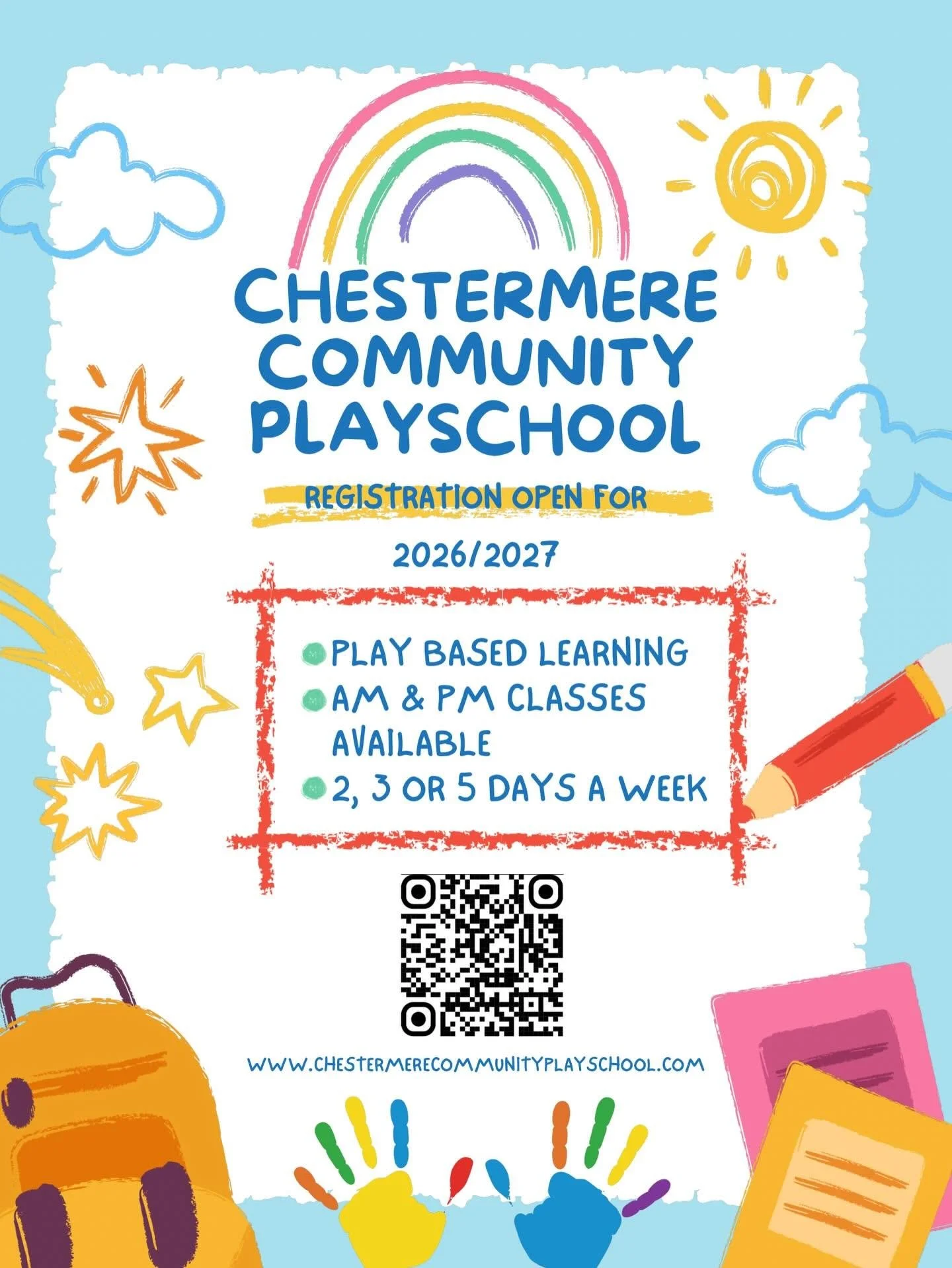 CHESTERMERE COMMUNITY PLAYSCHOOL

REGISTRATION OPEN FOR

2026/2027

• PLAY BASED LEARNING
• AM & PM CLASSES AVAILABLE
• 2, 3 OR 5 DAYS A WEEK

WWW.CHESTERMERECOMMUNITYPLAYSCHOOL.COM